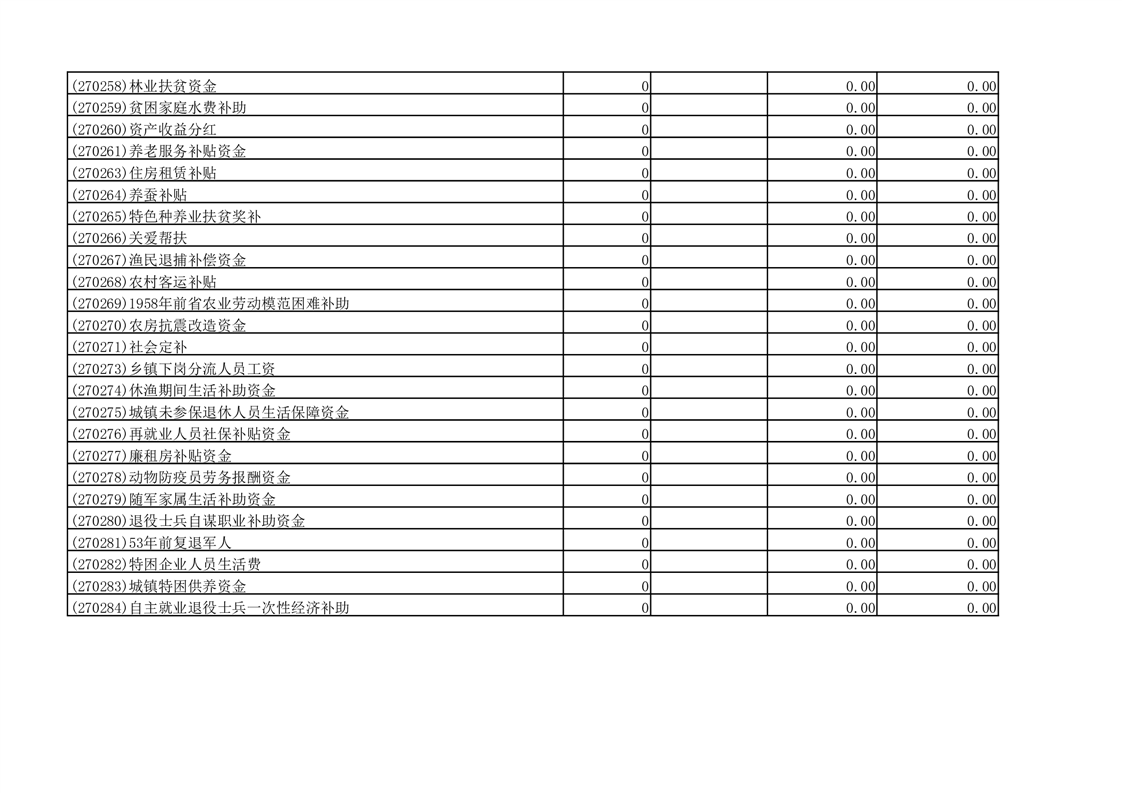 | | | | | |
|---|---|---|---|---|
| (270258)林业扶贫资金 | 0 | | 0.00 | 0.00 |
| (270259)贫困家庭水费补助 | 0 | | 0.00 | 0.00 |
| (270260)资产收益分红 | 0 | | 0.00 | 0.00 |
| (270261)养老服务补贴资金 | 0 | | 0.00 | 0.00 |
| (270263)住房租赁补贴 | 0 | | 0.00 | 0.00 |
| (270264)养蚕补贴 | 0 | | 0.00 | 0.00 |
| (270265)特色种养业扶贫奖补 | 0 | | 0.00 | 0.00 |
| (270266)关爱帮扶 | 0 | | 0.00 | 0.00 |
| (270267)渔民退捕补偿资金 | 0 | | 0.00 | 0.00 |
| (270268)农村客运补贴 | 0 | | 0.00 | 0.00 |
| (270269)1958年前省农业劳动模范困难补助 | 0 | | 0.00 | 0.00 |
| (270270)农房抗震改造资金 | 0 | | 0.00 | 0.00 |
| (270271)社会定补 | 0 | | 0.00 | 0.00 |
| (270273)乡镇下岗分流人员工资 | 0 | | 0.00 | 0.00 |
| (270274)休渔期间生活补助资金 | 0 | | 0.00 | 0.00 |
| (270275)城镇未参保退休人员生活保障资金 | 0 | | 0.00 | 0.00 |
| (270276)再就业人员社保补贴资金 | 0 | | 0.00 | 0.00 |
| (270277)廉租房补贴资金 | 0 | | 0.00 | 0.00 |
| (270278)动物防疫员劳务报酬资金 | 0 | | 0.00 | 0.00 |
| (270279)随军家属生活补助资金 | 0 | | 0.00 | 0.00 |
| (270280)退役士兵自谋职业补助资金 | 0 | | 0.00 | 0.00 |
| (270281)53年前复退军人 | 0 | | 0.00 | 0.00 |
| (270282)特困企业人员生活费 | 0 | | 0.00 | 0.00 |
| (270283)城镇特困供养资金 | 0 | | 0.00 | 0.00 |
| (270284)自主就业退役士兵一次性经济补助 | 0 | | 0.00 | 0.00 |